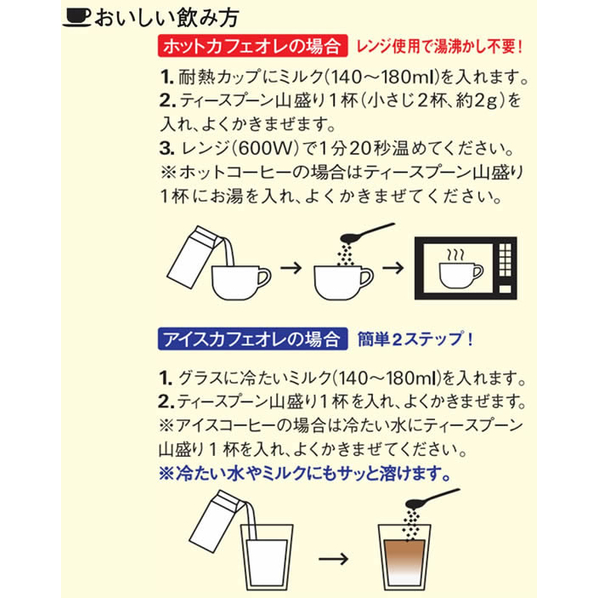 おいしい飲み方

ホットカフェオレの場合　レンジ使用で湯沸かし不要！

1. 耐熱カップにミルク（140～180ml）を入れます。
2. ティースプーン山盛り1杯（小さじ2杯、約2g）を入れ、よくかきまぜます。
3. レンジ（600W）で1分20秒温めてください。
※ホットコーヒーの場合はティースプーン山盛り1杯にお湯を入れ、よくかきまぜてください。

アイスカフェオレの場合　簡単2ステップ！

1. グラスに冷たいミルク（140～180ml）を入れます。
2. ティースプーン山盛り1杯を入れ、よくかきまぜます。
※アイスコーヒーの場合は冷たい水にティースプーン山盛り1杯を入れ、よくかきまぜてください。
※冷たい水やミルクにもサッと溶けます。